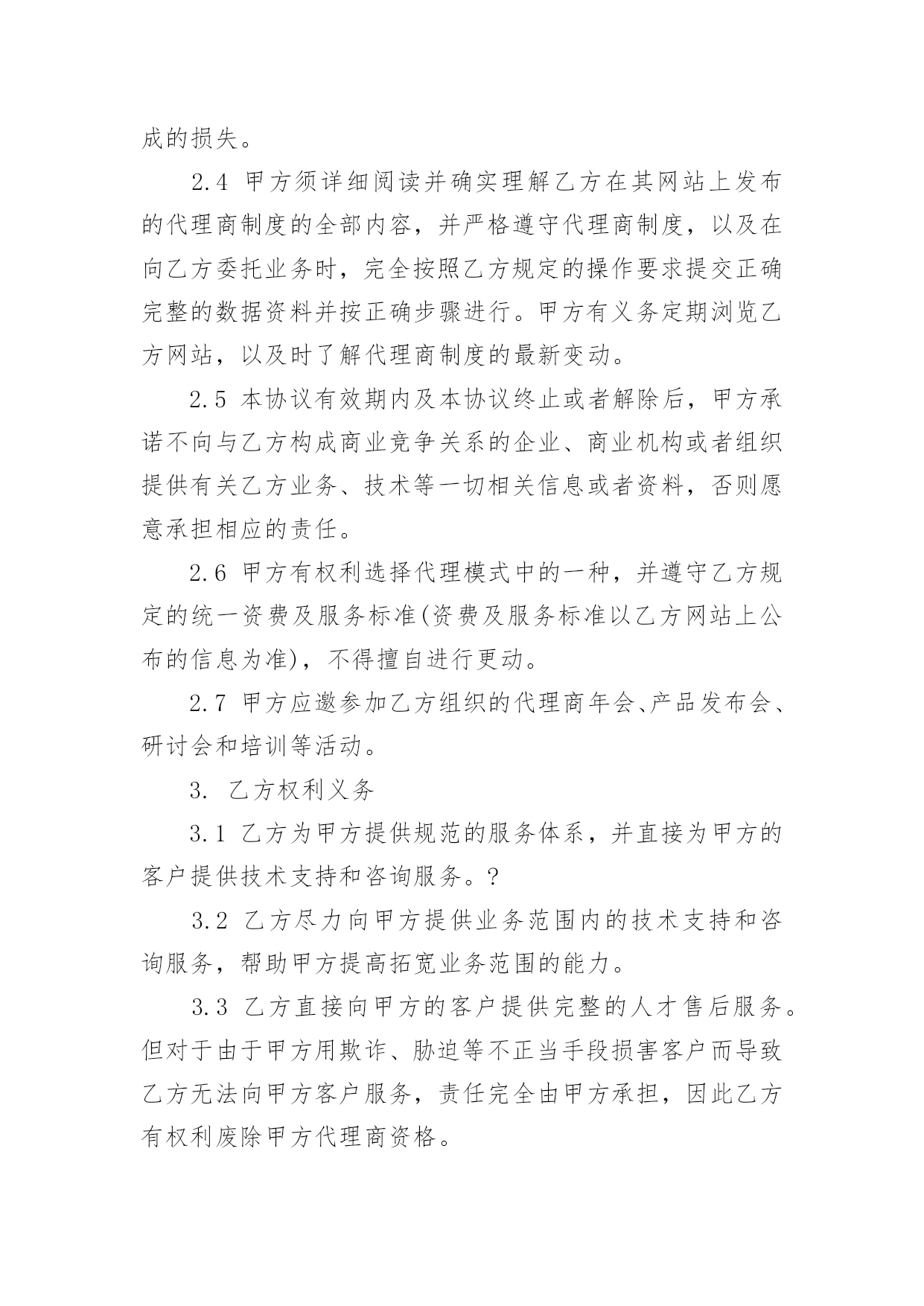 成的损失。

2.4 甲方须详细阅读并确实理解乙方在其网站上发布的代理商制度的全部内容，并严格遵守代理商制度，以及在向乙方委托业务时，完全按照乙方规定的操作要求提交正确完整的数据资料并按正确步骤进行。甲方有义务定期浏览乙方网站，以及时了解代理商制度的最新变动。

2.5 本协议有效期内及本协议终止或者解除后，甲方承诺不向与乙方构成商业竞争关系的企业、商业机构或者组织提供有关乙方业务、技术等一切相关信息或者资料，否则愿意承担相应的责任。

2.6 甲方有权利选择代理模式中的一种，并遵守乙方规定的统一资费及服务标准(资费及服务标准以乙方网站上公布的信息为准)，不得擅自进行更动。

2.7 甲方应邀参加乙方组织的代理商年会、产品发布会、研讨会和培训等活动。

3. 乙方权利义务

3.1 乙方为甲方提供规范的服务体系，并直接为甲方的客户提供技术支持和咨询服务。?

3.2 乙方尽力向甲方提供业务范围内的技术支持和咨询服务，帮助甲方提高拓宽业务范围的能力。

3.3 乙方直接向甲方的客户提供完整的人才售后服务。但对于由于甲方用欺诈、胁迫等不正当手段损害客户而导致乙方无法向甲方客户服务，责任完全由甲方承担，因此乙方有权利废除甲方代理商资格。